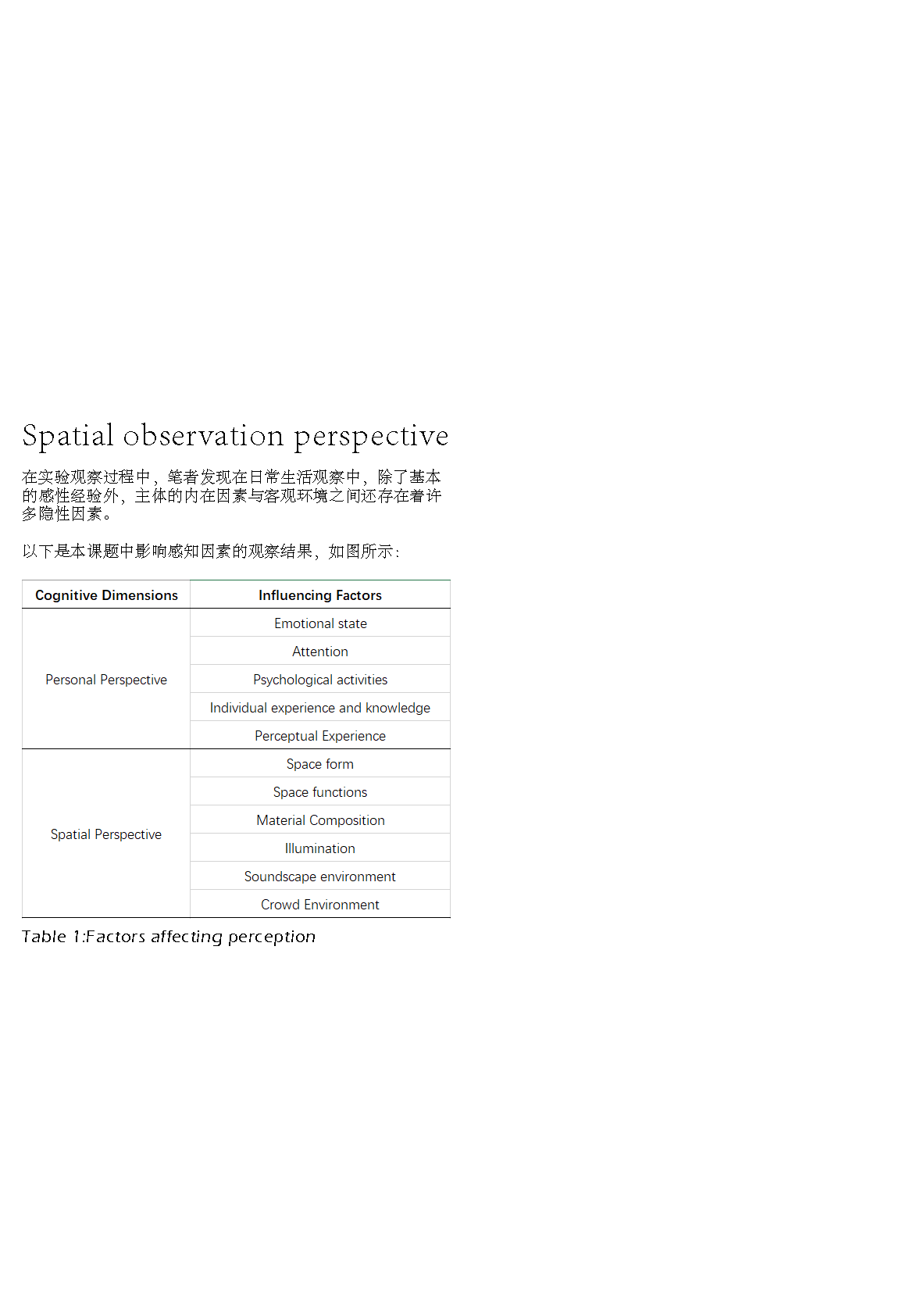 Spatial observation perspective

在实验观察过程中，笔者发现在日常生活观察中，除了基本的感性经验外，主体的内在因素与客观环境之间还存在着许多隐性因素。

以下是本课题中影响感知因素的观察结果，如图所示：

| Cognitive Dimensions | Influencing Factors |
|---|---|
| Personal Perspective | Emotional state |
| | Attention |
| | Psychological activities |
| | Individual experience and knowledge |
| | Perceptual Experience |
| Spatial Perspective | Space form |
| | Space functions |
| | Material Composition |
| | Illumination |
| | Soundscape environment |
| | Crowd Environment |

Table 1:Factors affecting perception